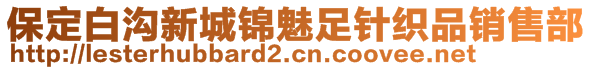 保定白沟新城锦魅足针织品销售部
http://lesterhubbard2.cn.coovee.net